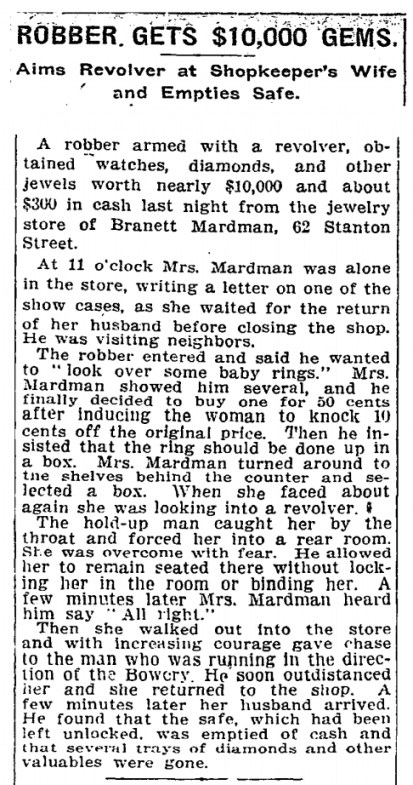 ROBBER. GETS $10,000 GEMS.

Aims Revolver at Shopkeeper's Wife and Empties Safe.

A robber armed with a revolver, obtained watches, diamonds, and other jewels worth nearly $10,000 and about $300 in cash last night from the jewelry store of Branett Mardman, 62 Stanton Street.

At 11 o'clock Mrs. Mardman was alone in the store, writing a letter on one of the show cases, as she waited for the return of her husband before closing the shop. He was visiting neighbors.

The robber entered and said he wanted to "look over some baby rings." Mrs. Mardman showed him several, and he finally decided to buy one for 50 cents after inducing the woman to knock 10 cents off the original price. Then he insisted that the ring should be done up in a box. Mrs. Mardman turned around to the shelves behind the counter and selected a box. When she faced about again she was looking into a revolver.

The hold-up man caught her by the throat and forced her into a rear room. She was overcome with fear. He allowed her to remain seated there without locking her in the room or binding her. A few minutes later Mrs. Mardman heard him say "All right."

Then she walked out into the store and with increasing courage gave chase to the man who was running in the direction of the Bowery. He soon outdistanced her and she returned to the shop. A few minutes later her husband arrived. He found that the safe, which had been left unlocked, was emptied of cash and that several trays of diamonds and other valuables were gone.